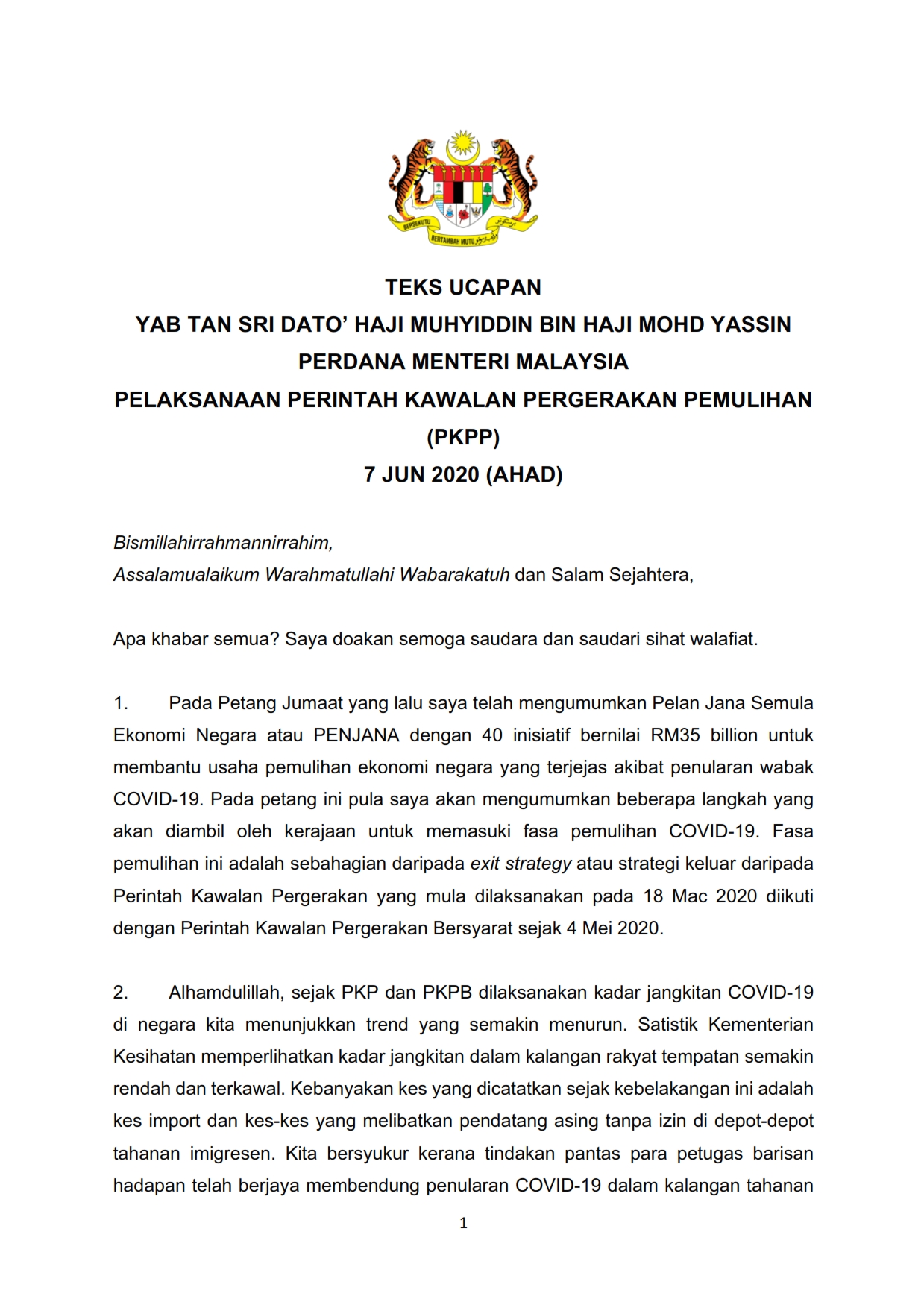 BERSEKUTU BERTAMBAH MUTU

TEKS UCAPAN
YAB TAN SRI DATO' HAJI MUHYIDDIN BIN HAJI MOHD YASSIN
PERDANA MENTERI MALAYSIA
PELAKSANAAN PERINTAH KAWALAN PERGERAKAN PEMULIHAN (PKPP)
7 JUN 2020 (AHAD)

Bismillahirrahmannirrahim,
Assalamualaikum Warahmatullahi Wabarakatuh dan Salam Sejahtera,

Apa khabar semua? Saya doakan semoga saudara dan saudari sihat walafiat.

1. Pada Petang Jumaat yang lalu saya telah mengumumkan Pelan Jana Semula Ekonomi Negara atau PENJANA dengan 40 inisiatif bernilai RM35 billion untuk membantu usaha pemulihan ekonomi negara yang terjejas akibat penularan wabak COVID-19. Pada petang ini pula saya akan mengumumkan beberapa langkah yang akan diambil oleh kerajaan untuk memasuki fasa pemulihan COVID-19. Fasa pemulihan ini adalah sebahagian daripada exit strategy atau strategi keluar daripada Perintah Kawalan Pergerakan yang mula dilaksanakan pada 18 Mac 2020 diikuti dengan Perintah Kawalan Pergerakan Bersyarat sejak 4 Mei 2020.

2. Alhamdulillah, sejak PKP dan PKPB dilaksanakan kadar jangkitan COVID-19 di negara kita menunjukkan trend yang semakin menurun. Satistik Kementerian Kesihatan memperlihatkan kadar jangkitan dalam kalangan rakyat tempatan semakin rendah dan terkawal. Kebanyakan kes yang dicatatkan sejak kebelakangan ini adalah kes import dan kes-kes yang melibatkan pendatang asing tanpa izin di depot-depot tahanan imigresen. Kita bersyukur kerana tindakan pantas para petugas barisan hadapan telah berjaya membendung penularan COVID-19 dalam kalangan tahanan

1